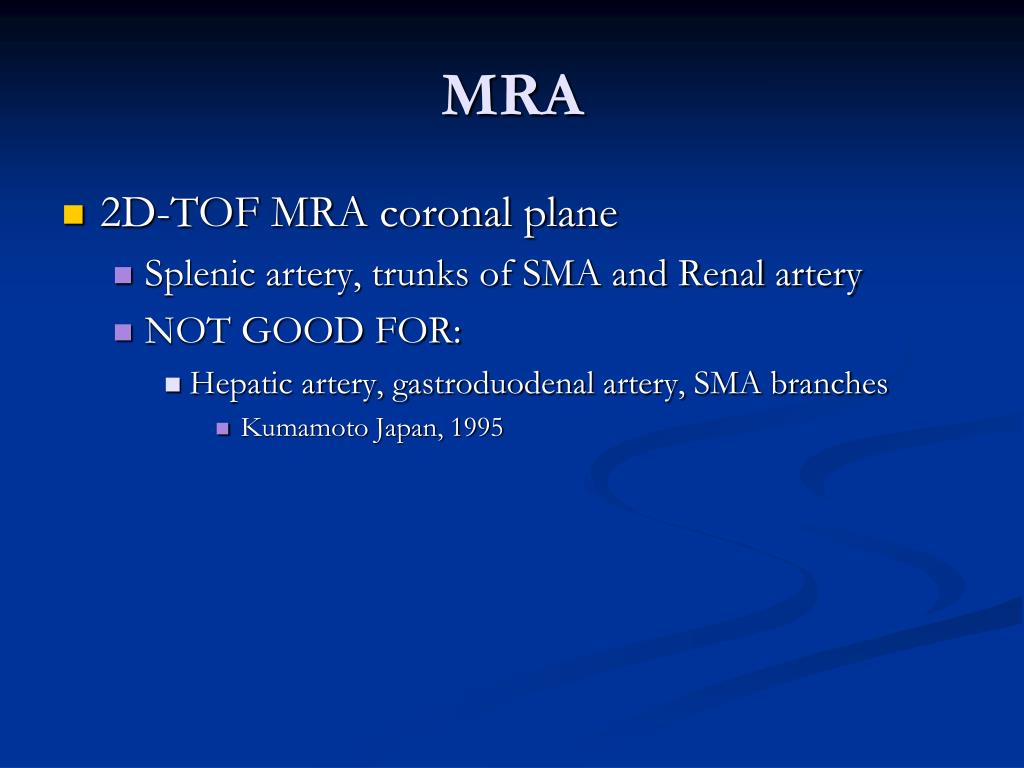 MRA

2D-TOF MRA coronal plane
Splenic artery, trunks of SMA and Renal artery
NOT GOOD FOR:
Hepatic artery, gastroduodenal artery, SMA branches
Kumamoto Japan, 1995